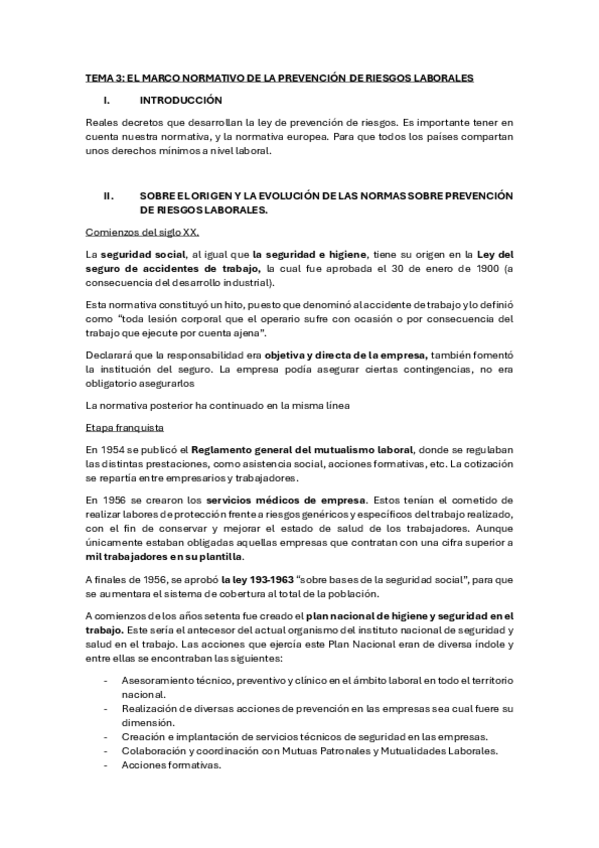 TEMA 3: EL MARCO NORMATIVO DE LA PREVENCIÓN DE RIESGOS LABORALES

I. INTRODUCCIÓN

Reales decretos que desarrollan la ley de prevención de riesgos. Es importante tener en cuenta nuestra normativa, y la normativa europea. Para que todos los países compartan unos derechos mínimos a nivel laboral.

II. SOBRE EL ORIGEN Y LA EVOLUCIÓN DE LAS NORMAS SOBRE PREVENCIÓN DE RIESGOS LABORALES.

Comienzos del siglo XX.

La seguridad social, al igual que la seguridad e higiene, tiene su origen en la Ley del seguro de accidentes de trabajo, la cual fue aprobada el 30 de enero de 1900 (a consecuencia del desarrollo industrial).

Esta normativa constituyó un hito, puesto que denominó al accidente de trabajo y lo definió como "toda lesión corporal que el operario sufre con ocasión o por consecuencia del trabajo que ejecute por cuenta ajena".

Declarará que la responsabilidad era objetiva y directa de la empresa, también fomentó la institución del seguro. La empresa podía asegurar ciertas contingencias, no era obligatorio asegurarlos

La normativa posterior ha continuado en la misma línea

Etapa franquista

En 1954 se publicó el Reglamento general del mutualismo laboral, donde se regulaban las distintas prestaciones, como asistencia social, acciones formativas, etc. La cotización se repartía entre empresarios y trabajadores.

En 1956 se crearon los servicios médicos de empresa. Estos tenían el cometido de realizar labores de protección frente a riesgos genéricos y específicos del trabajo realizado, con el fin de conservar y mejorar el estado de salud de los trabajadores. Aunque únicamente estaban obligadas aquellas empresas que contratan con una cifra superior a mil trabajadores en su plantilla.

A finales de 1956, se aprobó la ley 193-1963 "sobre bases de la seguridad social", para que se aumentara el sistema de cobertura al total de la población.

A comienzos de los años setenta fue creado el plan nacional de higiene y seguridad en el trabajo. Este sería el antecesor del actual organismo del instituto nacional de seguridad y salud en el trabajo. Las acciones que ejercía este Plan Nacional eran de diversa índole y entre ellas se encontraban las siguientes:

- Asesoramiento técnico, preventivo y clínico en el ámbito laboral en todo el territorio nacional.
- Realización de diversas acciones de prevención en las empresas sea cual fuere su dimensión.
- Creación e implantación de servicios técnicos de seguridad en las empresas.
- Colaboración y coordinación con Mutuas Patronales y Mutualidades Laborales.
- Acciones formativas.